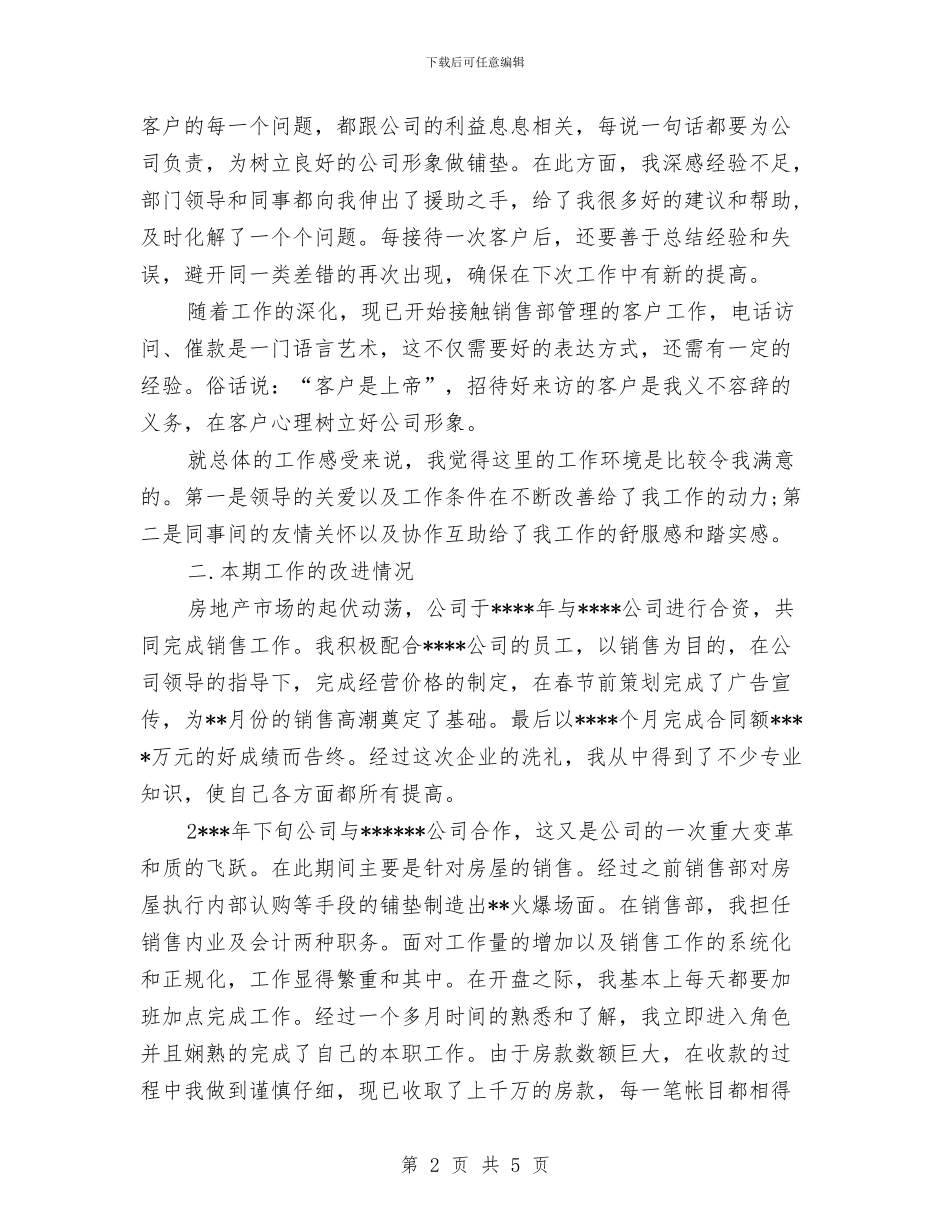 下载后可任意编辑

客户的每一个问题，都跟公司的利益息息相关，每说一句话都要为公司负责，为树立良好的公司形象做铺垫。在此方面，我深感经验不足，部门领导和同事都向我伸出了援助之手，给了我很多好的建议和帮助，及时化解了一个个问题。每接待一次客户后，还要善于总结经验和失误，避开同一类差错的再次出现，确保在下次工作中有新的提高。

随着工作的深化，现已开始接触销售部管理的客户工作，电话访问、催款是一门语言艺术，这不仅需要好的表达方式，还需有一定的经验。俗话说：“客户是上帝”，招待好来访的客户是我义不容辞的义务，在客户心理树立好公司形象。

就总体的工作感受来说，我觉得这里的工作环境是比较令我满意的。第一是领导的关爱以及工作条件在不断改善给了我工作的动力;第二是同事间的友情关怀以及协作互助给了我工作的舒服感和踏实感。

二.本期工作的改进情况

房地产市场的起伏动荡，公司于****年与****公司进行合资，共同完成销售工作。我积极配合****公司的员工，以销售为目的，在公司领导的指导下，完成经营价格的制定，在春节前策划完成了广告宣传，为**月份的销售高潮奠定了基础。最后以****个月完成合同额****万元的好成绩而告终。经过这次企业的洗礼，我从中得到了不少专业知识，使自己各方面都所有提高。

2***年下旬公司与******公司合作，这又是公司的一次重大变革和质的飞跃。在此期间主要是针对房屋的销售。经过之前销售部对房屋执行内部认购等手段的铺垫制造出**火爆场面。在销售部，我担任销售内业及会计两种职务。面对工作量的增加以及销售工作的系统化和正规化，工作显得繁重和其中。在开盘之际，我基本上每天都要加班加点完成工作。经过一个多月时间的熟悉和了解，我立即进入角色并且娴熟的完成了自己的本职工作。由于房款数额巨大，在收款的过程中我做到谨慎仔细，现已收取了上千万的房款，每一笔帐目都相得

第 2 页 共 5 页